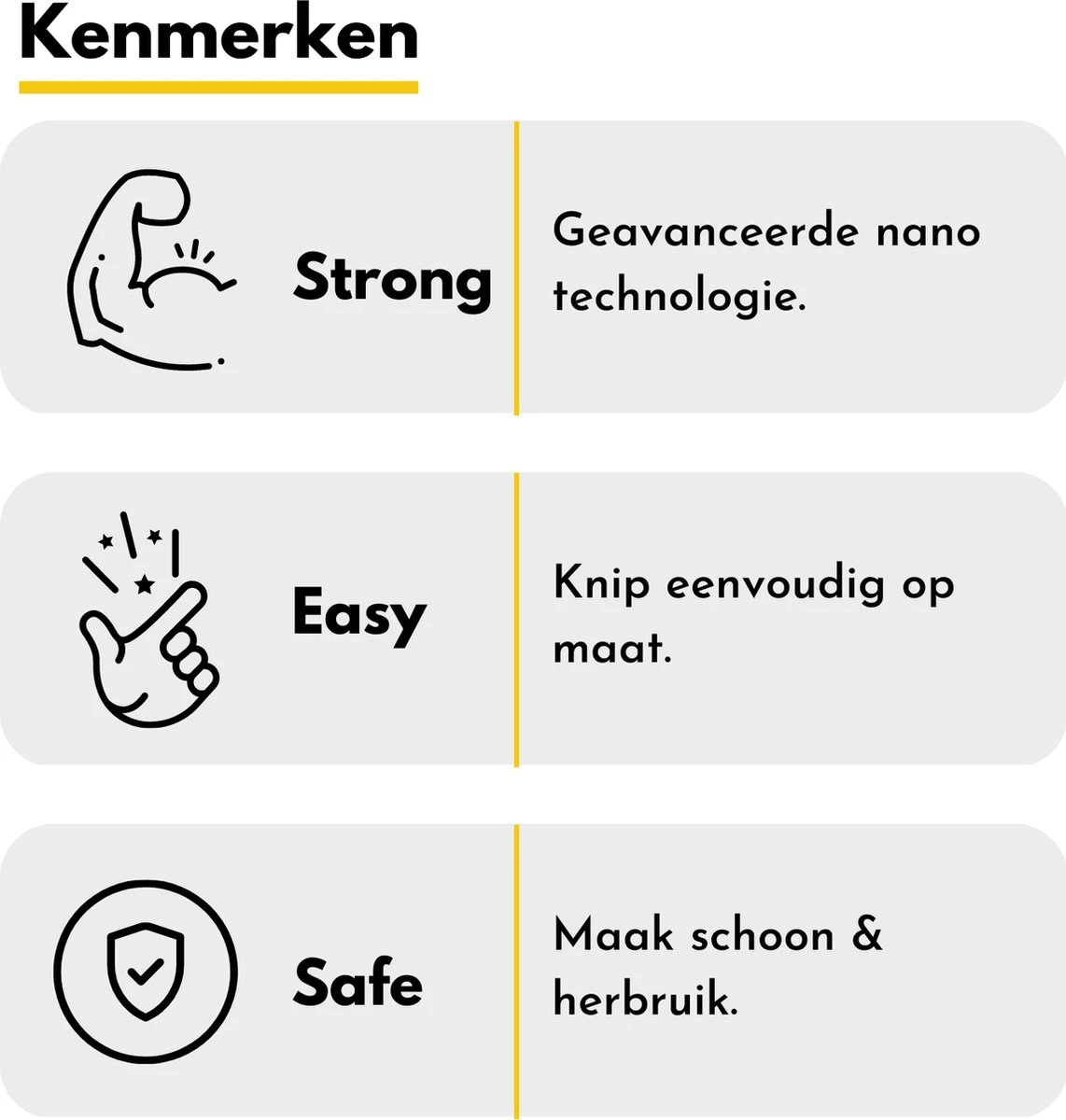 Kenmerken

Strong

Geavanceerde nano technologie.

Easy

Knip eenvoudig op maat.

Safe

Maak schoon & herbruik.